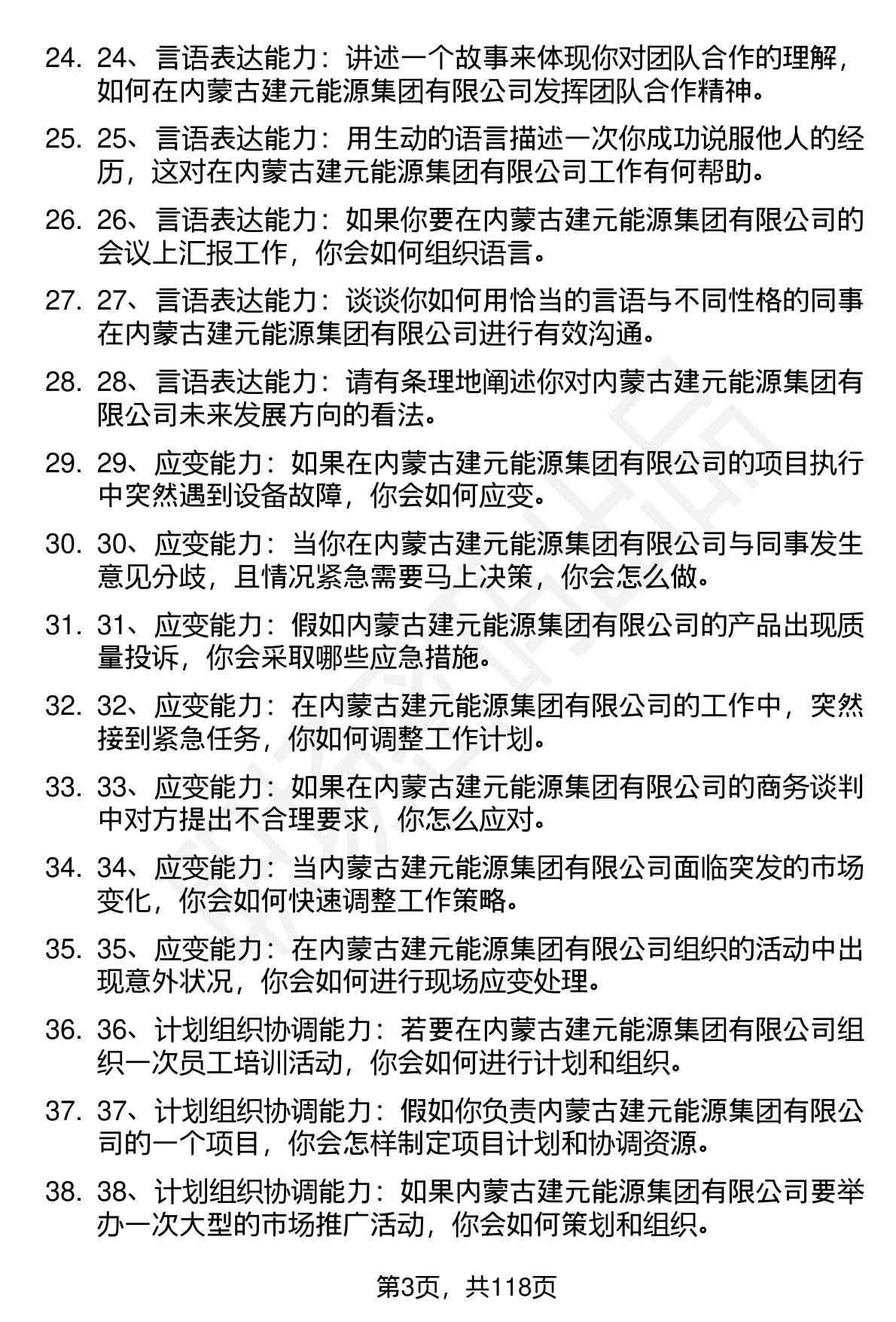 24. 24、言语表达能力：讲述一个故事来体现你对团队合作的理解，如何在内蒙古建元能源集团有限公司发挥团队合作精神。

25. 25、言语表达能力：用生动的语言描述一次你成功说服他人的经历，这对在内蒙古建元能源集团有限公司工作有何帮助。

26. 26、言语表达能力：如果你要在内蒙古建元能源集团有限公司的会议上汇报工作，你会如何组织语言。

27. 27、言语表达能力：谈谈你如何用恰当的言语与不同性格的同事在内蒙古建元能源集团有限公司进行有效沟通。

28. 28、言语表达能力：请有条理地阐述你对内蒙古建元能源集团有限公司未来发展方向的看法。

29. 29、应变能力：如果在内蒙古建元能源集团有限公司的项目执行中突然遇到设备故障，你会如何应变。

30. 30、应变能力：当你在内蒙古建元能源集团有限公司与同事发生意见分歧，且情况紧急需要马上决策，你会怎么做。

31. 31、应变能力：假如内蒙古建元能源集团有限公司的产品出现质量投诉，你会采取哪些应急措施。

32. 32、应变能力：在内蒙古建元能源集团有限公司的工作中，突然接到紧急任务，你如何调整工作计划。

33. 33、应变能力：如果在内蒙古建元能源集团有限公司的商务谈判中对方提出不合理要求，你怎么应对。

34. 34、应变能力：当内蒙古建元能源集团有限公司面临突发的市场变化，你会如何快速调整工作策略。

35. 35、应变能力：在内蒙古建元能源集团有限公司组织的活动中出现意外状况，你会如何进行现场应变处理。

36. 36、计划组织协调能力：若要在内蒙古建元能源集团有限公司组织一次员工培训活动，你会如何进行计划和组织。

37. 37、计划组织协调能力：假如你负责内蒙古建元能源集团有限公司的一个项目，你会怎样制定项目计划和协调资源。

38. 38、计划组织协调能力：如果内蒙古建元能源集团有限公司要举办一次大型的市场推广活动，你会如何策划和组织。

第3页，共118页